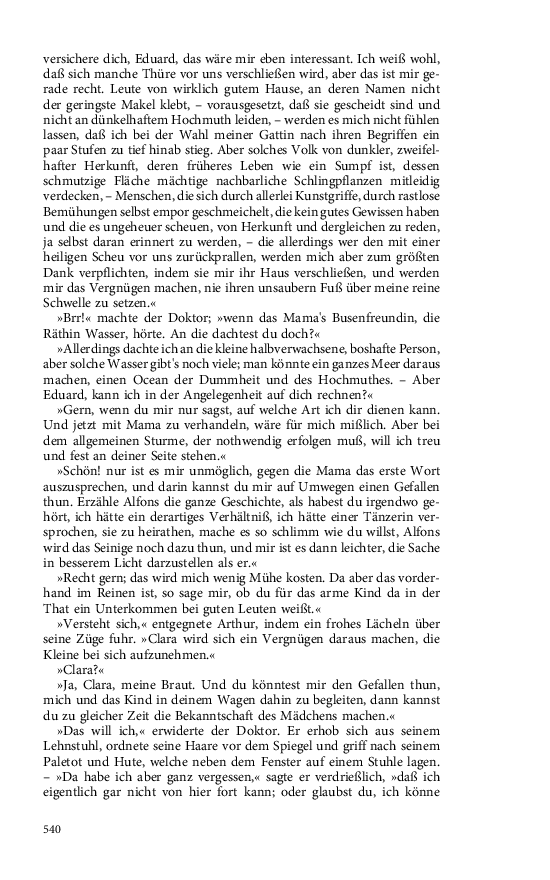 versichere dich, Eduard, das wäre mir eben interessant. Ich weiß wohl, daß sich manche Thüre vor uns verschließen wird, aber das ist mir gerade recht. Leute von wirklich gutem Hause, an deren Namen nicht der geringste Makel klebt, – vorausgesetzt, daß sie gescheidt sind und nicht an dünkelhaftem Hochmuth leiden, – werden es mich nicht fühlen lassen, daß ich bei der Wahl meiner Gattin nach ihren Begriffen ein paar Stufen zu tief hinab stieg. Aber solches Volk von dunkler, zweifelhafter Herkunft, deren früheres Leben wie ein Sumpf ist, dessen schmutzige Fläche mächtige nachbarliche Schlingpflanzen mitleidig verdecken, – Menschen, die sich durch allerlei Kunstgriffe, durch rastlose Bemühungen selbst empor geschmeichelt, die kein gutes Gewissen haben und die es ungeheuer scheuen, von Herkunft und dergleichen zu reden, ja selbst daran erinnert zu werden, – die allerdings wer den mit einer heiligen Scheu vor uns zurückprallen, werden mich aber zum größten Dank verpflichten, indem sie mir ihr Haus verschließen, und werden mir das Vergnügen machen, nie ihren unsaubern Fuß über meine reine Schwelle zu setzen.«

»Brr!« machte der Doktor; »wenn das Mama's Busenfreundin, die Räthin Wasser, hörte. An die dachtest du doch?«

»Allerdings dachte ich an die kleine halbverwachsene, boshafte Person, aber solche Wasser gibt's noch viele; man könnte ein ganzes Meer daraus machen, einen Ocean der Dummheit und des Hochmuthes. – Aber Eduard, kann ich in der Angelegenheit auf dich rechnen?«

»Gern, wenn du mir nur sagst, auf welche Art ich dir dienen kann. Und jetzt mit Mama zu verhandeln, wäre für mich mißlich. Aber bei dem allgemeinen Sturme, der nothwendig erfolgen muß, will ich treu und fest an deiner Seite stehen.«

»Schön! nur ist es mir unmöglich, gegen die Mama das erste Wort auszusprechen, und darin kannst du mir auf Umwegen einen Gefallen thun. Erzähle Alfons die ganze Geschichte, als habest du irgendwo gehört, ich hätte ein derartiges Verhältniß, ich hätte einer Tänzerin versprochen, sie zu heirathen, mache es so schlimm wie du willst, Alfons wird das Seinige noch dazu thun, und mir ist es dann leichter, die Sache in besserem Licht darzustellen als er.«

»Recht gern; das wird mich wenig Mühe kosten. Da aber das vorderhand im Reinen ist, so sage mir, ob du für das arme Kind da in der That ein Unterkommen bei guten Leuten weißt.«

»Versteht sich,« entgegnete Arthur, indem ein frohes Lächeln über seine Züge fuhr. »Clara wird sich ein Vergnügen daraus machen, die Kleine bei sich aufzunehmen.«

»Clara?«

»Ja, Clara, meine Braut. Und du könntest mir den Gefallen thun, mich und das Kind in deinem Wagen dahin zu begleiten, dann kannst du zu gleicher Zeit die Bekanntschaft des Mädchens machen.«

»Das will ich,« erwiderte der Doktor. Er erhob sich aus seinem Lehnstuhl, ordnete seine Haare vor dem Spiegel und griff nach seinem Paletot und Hute, welche neben dem Fenster auf einem Stuhle lagen. – »Da habe ich aber ganz vergessen,« sagte er verdrießlich, »daß ich eigentlich gar nicht von hier fort kann; oder glaubst du, ich könne

540